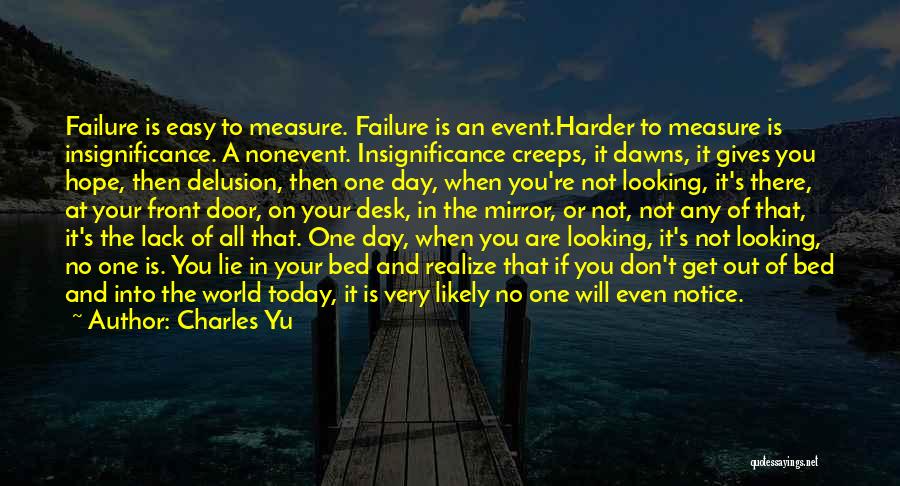 Failure is easy to measure. Failure is an event.Harder to measure is insignificance. A nonevent. Insignificance creeps, it dawns, it gives you hope, then delusion, then one day, when you're not looking, it's there, at your front door, on your desk, in the mirror, or not, not any of that, it's the lack of all that. One day, when you are looking, it's not looking, no one is. You lie in your bed and realize that if you don't get out of bed and into the world today, it is very likely no one will even notice.

~ Author: Charles Yu

quotessayings.net